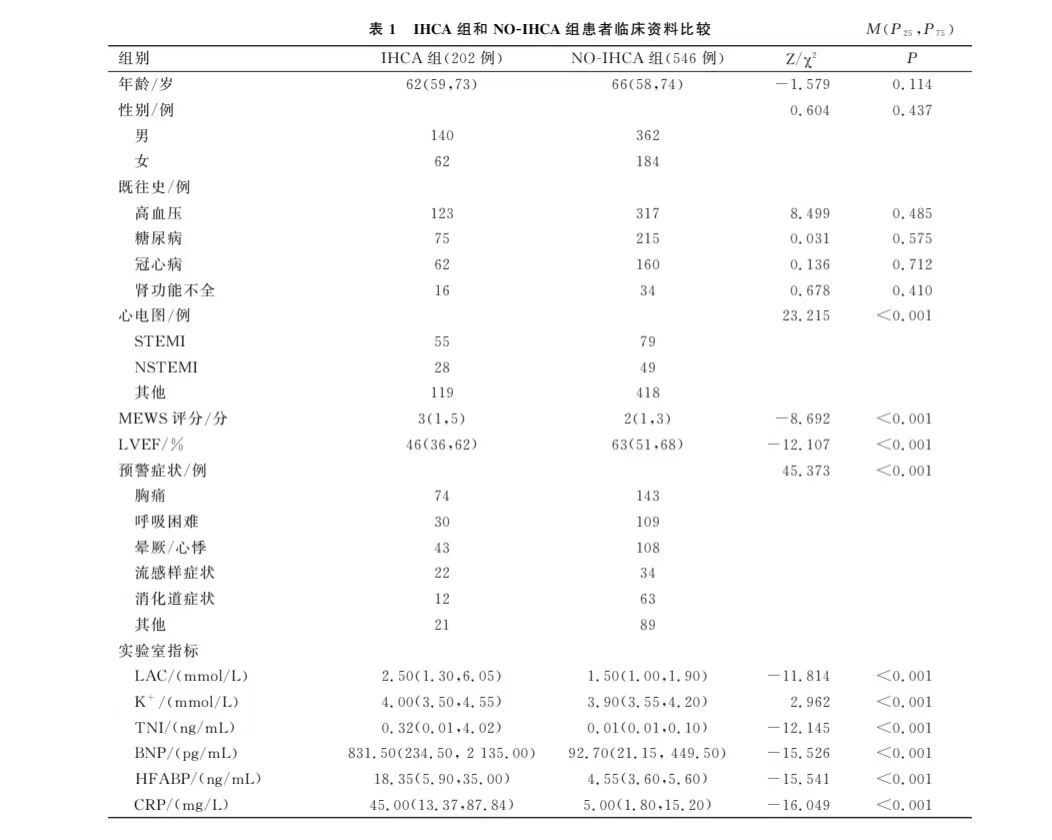 表 1　IHCA 组和 NO-IHCA 组患者临床资料比较　$M(P_{25},P_{75})$

| 组别 | IHCA 组(202 例) | NO-IHCA 组(546 例) | $Z/\chi^2$ | $P$ |
|---|---|---|---|---|
| 年龄/岁 | 62(59,73) | 66(58,74) | −1.579 | 0.114 |
| 性别/例 | | | 0.604 | 0.437 |
| 男 | 140 | 362 | | |
| 女 | 62 | 184 | | |
| 既往史/例 | | | | |
| 高血压 | 123 | 317 | 8.499 | 0.485 |
| 糖尿病 | 75 | 215 | 0.031 | 0.575 |
| 冠心病 | 62 | 160 | 0.136 | 0.712 |
| 肾功能不全 | 16 | 34 | 0.678 | 0.410 |
| 心电图/例 | | | 23.215 | <0.001 |
| STEMI | 55 | 79 | | |
| NSTEMI | 28 | 49 | | |
| 其他 | 119 | 418 | | |
| MEWS 评分/分 | 3(1,5) | 2(1,3) | −8.692 | <0.001 |
| LVEF/% | 46(36,62) | 63(51,68) | −12.107 | <0.001 |
| 预警症状/例 | | | 45.373 | <0.001 |
| 胸痛 | 74 | 143 | | |
| 呼吸困难 | 30 | 109 | | |
| 晕厥/心悸 | 43 | 108 | | |
| 流感样症状 | 22 | 34 | | |
| 消化道症状 | 12 | 63 | | |
| 其他 | 21 | 89 | | |
| 实验室指标 | | | | |
| LAC/(mmol/L) | 2.50(1.30,6.05) | 1.50(1.00,1.90) | −11.814 | <0.001 |
| $K^+$/(mmol/L) | 4.00(3.50,4.55) | 3.90(3.55,4.20) | 2.962 | <0.001 |
| TNI/(ng/mL) | 0.32(0.01,4.02) | 0.01(0.01,0.10) | −12.145 | <0.001 |
| BNP/(pg/mL) | 831.50(234.50, 2 135.00) | 92.70(21.15, 449.50) | −15.526 | <0.001 |
| HFABP/(ng/mL) | 18.35(5.90,35.00) | 4.55(3.60,5.60) | −15.541 | <0.001 |
| CRP/(mg/L) | 45.00(13.37,87.84) | 5.00(1.80,15.20) | −16.049 | <0.001 |